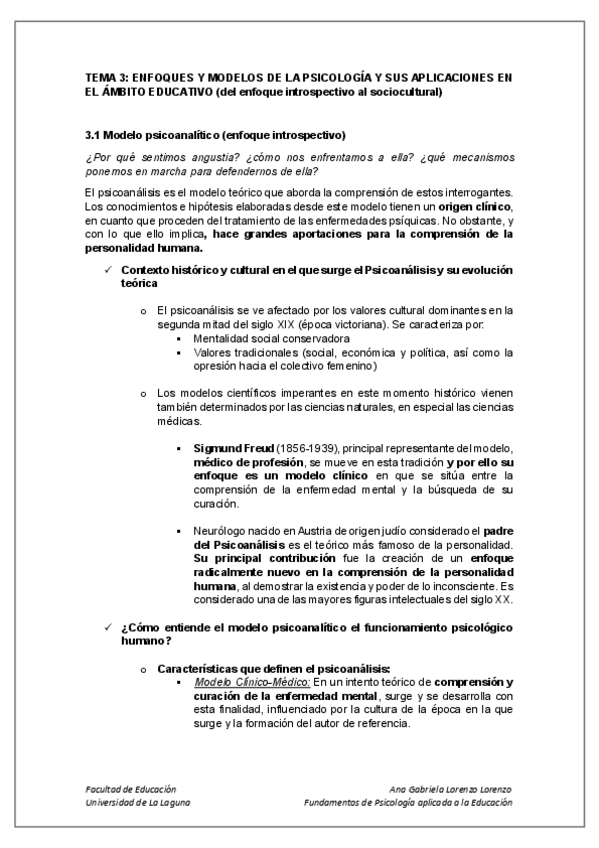 TEMA 3: ENFOQUES Y MODELOS DE LA PSICOLOGÍA Y SUS APLICACIONES EN EL ÁMBITO EDUCATIVO (del enfoque introspectivo al sociocultural)

3.1 Modelo psicoanalítico (enfoque introspectivo)

¿Por qué sentimos angustia? ¿cómo nos enfrentamos a ella? ¿qué mecanismos ponemos en marcha para defendernos de ella?

El psicoanálisis es el modelo teórico que aborda la comprensión de estos interrogantes. Los conocimientos e hipótesis elaboradas desde este modelo tienen un origen clínico, en cuanto que proceden del tratamiento de las enfermedades psíquicas. No obstante, y con lo que ello implica, hace grandes aportaciones para la comprensión de la personalidad humana.

✓ Contexto histórico y cultural en el que surge el Psicoanálisis y su evolución teórica

o El psicoanálisis se ve afectado por los valores cultural dominantes en la segunda mitad del siglo XIX (época victoriana). Se caracteriza por:
▪ Mentalidad social conservadora
▪ Valores tradicionales (social, económica y política, así como la opresión hacia el colectivo femenino)

o Los modelos científicos imperantes en este momento histórico vienen también determinados por las ciencias naturales, en especial las ciencias médicas.

▪ Sigmund Freud (1856-1939), principal representante del modelo, médico de profesión, se mueve en esta tradición y por ello su enfoque es un modelo clínico en que se sitúa entre la comprensión de la enfermedad mental y la búsqueda de su curación.

▪ Neurólogo nacido en Austria de origen judío considerado el padre del Psicoanálisis es el teórico más famoso de la personalidad. Su principal contribución fue la creación de un enfoque radicalmente nuevo en la comprensión de la personalidad humana, al demostrar la existencia y poder de lo inconsciente. Es considerado una de las mayores figuras intelectuales del siglo XX.

✓ ¿Cómo entiende el modelo psicoanalítico el funcionamiento psicológico humano?

o Características que definen el psicoanálisis:
▪ Modelo Clínico-Médico: En un intento teórico de comprensión y curación de la enfermedad mental, surge y se desarrolla con esta finalidad, influenciado por la cultura de la época en la que surge y la formación del autor de referencia.

Facultad de Educación
Universidad de La Laguna

Ana Gabriela Lorenzo Lorenzo
Fundamentos de Psicología aplicada a la Educación